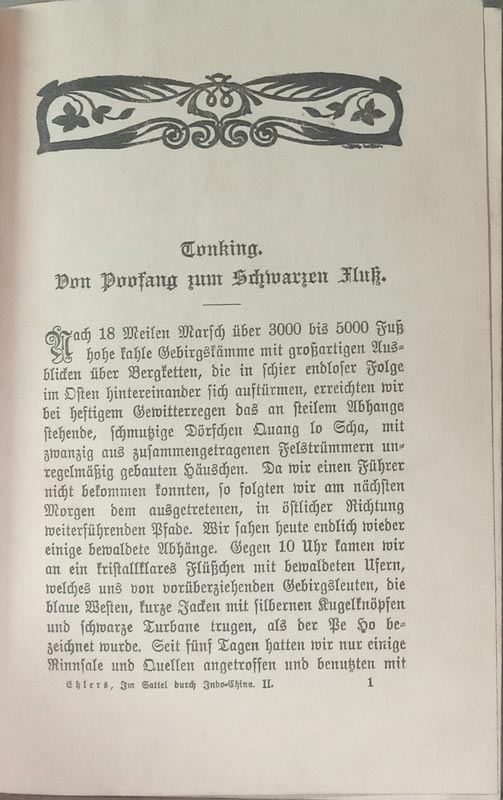 Tonking.
Von Poofang zum Schwarzen Fluß.

Nach 18 Meilen Marsch über 3000 bis 5000 Fuß hohe kahle Gebirgskämme mit großartigen Ausblicken über Bergketten, die in schier endloser Folge im Osten hintereinander sich auftürmen, erreichten wir bei heftigem Gewitterregen das an steilem Abhange stehende, schmutzige Dörfchen Quang lo Scha, mit zwanzig aus zusammengetragenen Felstrümmern unregelmäßig gebauten Häuschen. Da wir einen Führer nicht bekommen konnten, so folgten wir am nächsten Morgen dem ausgetretenen, in östlicher Richtung weiterführenden Pfade. Wir sahen heute endlich wieder einige bewaldete Abhänge. Gegen 10 Uhr kamen wir an ein kristallklares Flüßchen mit bewaldeten Ufern, welches uns von vorüberziehenden Gebirgsleuten, die blaue Westen, kurze Jacken mit silbernen Kugelknöpfen und schwarze Turbane trugen, als der Pe Ho bezeichnet wurde. Seit fünf Tagen hatten wir nur einige Rinnsale und Quellen angetroffen und benutzten mit

Ehlers, Im Sattel durch Indo-China. II. 1